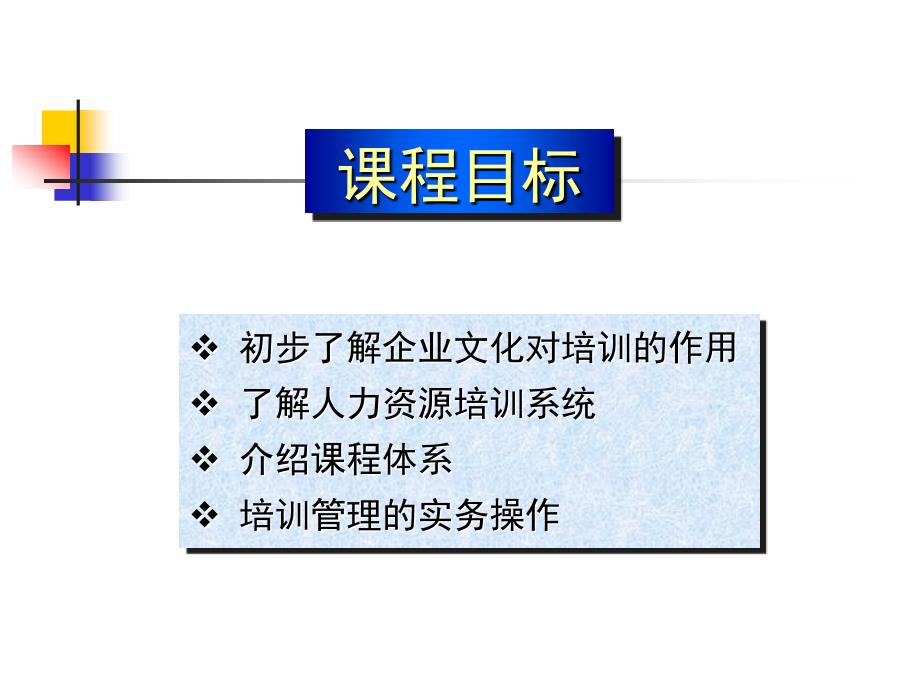 课程目标

❖ 初步了解企业文化对培训的作用
❖ 了解人力资源培训系统
❖ 介绍课程体系
❖ 培训管理的实务操作